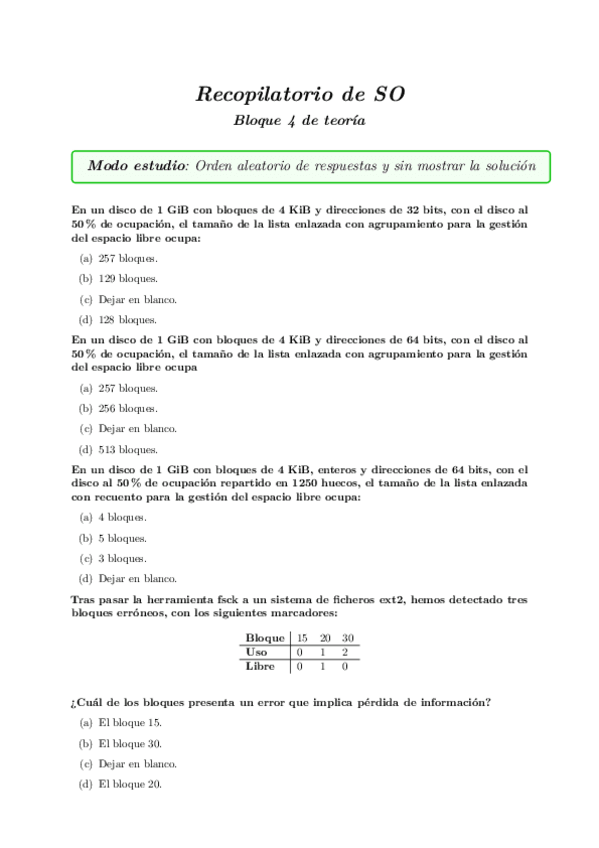 Recopilatorio de SO

Bloque 4 de teoría

Modo estudio: Orden aleatorio de respuestas y sin mostrar la solución

En un disco de 1 GiB con bloques de 4 KiB y direcciones de 32 bits, con el disco al 50 % de ocupación, el tamaño de la lista enlazada con agrupamiento para la gestión del espacio libre ocupa:

(a) 257 bloques.

(b) 129 bloques.

(c) Dejar en blanco.

(d) 128 bloques.

En un disco de 1 GiB con bloques de 4 KiB y direcciones de 64 bits, con el disco al 50 % de ocupación, el tamaño de la lista enlazada con agrupamiento para la gestión del espacio libre ocupa

(a) 257 bloques.

(b) 256 bloques.

(c) Dejar en blanco.

(d) 513 bloques.

En un disco de 1 GiB con bloques de 4 KiB, enteros y direcciones de 64 bits, con el disco al 50 % de ocupación repartido en 1250 huecos, el tamaño de la lista enlazada con recuento para la gestión del espacio libre ocupa:

(a) 4 bloques.

(b) 5 bloques.

(c) 3 bloques.

(d) Dejar en blanco.

Tras pasar la herramienta fsck a un sistema de ficheros ext2, hemos detectado tres bloques erróneos, con los siguientes marcadores:

| Bloque | 15 | 20 | 30 |
|---|---|---|---|
| Uso | 0 | 1 | 2 |
| Libre | 0 | 1 | 0 |

¿Cuál de los bloques presenta un error que implica pérdida de información?

(a) El bloque 15.

(b) El bloque 30.

(c) Dejar en blanco.

(d) El bloque 20.